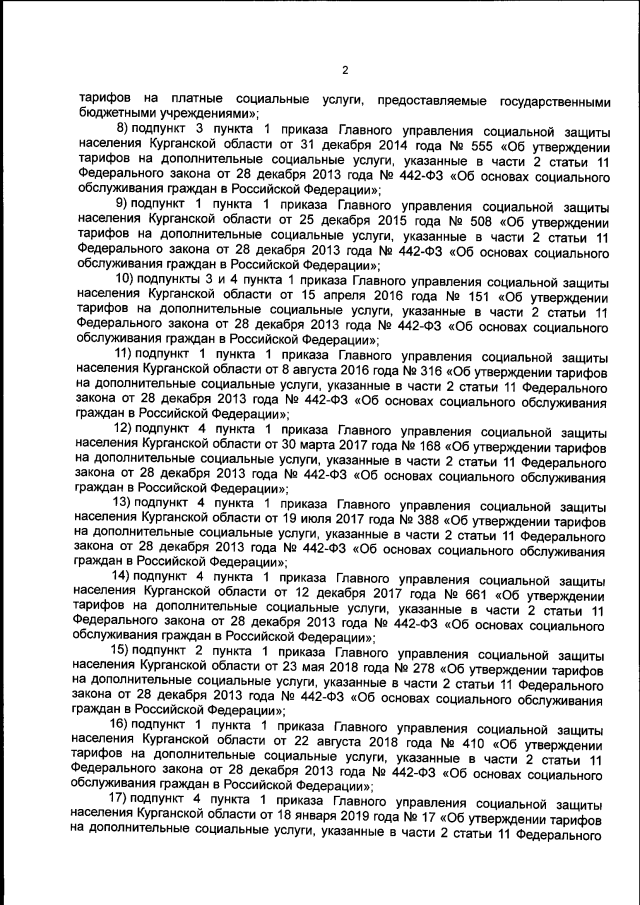 2

тарифов на платные социальные услуги, предоставляемые государственными бюджетными учреждениями»;

8) подпункт 3 пункта 1 приказа Главного управления социальной защиты населения Курганской области от 31 декабря 2014 года № 555 «Об утверждении тарифов на дополнительные социальные услуги, указанные в части 2 статьи 11 Федерального закона от 28 декабря 2013 года № 442-ФЗ «Об основах социального обслуживания граждан в Российской Федерации»;

9) подпункт 1 пункта 1 приказа Главного управления социальной защиты населения Курганской области от 25 декабря 2015 года № 508 «Об утверждении тарифов на дополнительные социальные услуги, указанные в части 2 статьи 11 Федерального закона от 28 декабря 2013 года № 442-ФЗ «Об основах социального обслуживания граждан в Российской Федерации»;

10) подпункты 3 и 4 пункта 1 приказа Главного управления социальной защиты населения Курганской области от 15 апреля 2016 года № 151 «Об утверждении тарифов на дополнительные социальные услуги, указанные в части 2 статьи 11 Федерального закона от 28 декабря 2013 года № 442-ФЗ «Об основах социального обслуживания граждан в Российской Федерации»;

11) подпункт 1 пункта 1 приказа Главного управления социальной защиты населения Курганской области от 8 августа 2016 года № 316 «Об утверждении тарифов на дополнительные социальные услуги, указанные в части 2 статьи 11 Федерального закона от 28 декабря 2013 года № 442-ФЗ «Об основах социального обслуживания граждан в Российской Федерации»;

12) подпункт 4 пункта 1 приказа Главного управления социальной защиты населения Курганской области от 30 марта 2017 года № 168 «Об утверждении тарифов на дополнительные социальные услуги, указанные в части 2 статьи 11 Федерального закона от 28 декабря 2013 года № 442-ФЗ «Об основах социального обслуживания граждан в Российской Федерации»;

13) подпункт 4 пункта 1 приказа Главного управления социальной защиты населения Курганской области от 19 июля 2017 года № 388 «Об утверждении тарифов на дополнительные социальные услуги, указанные в части 2 статьи 11 Федерального закона от 28 декабря 2013 года № 442-ФЗ «Об основах социального обслуживания граждан в Российской Федерации»;

14) подпункт 4 пункта 1 приказа Главного управления социальной защиты населения Курганской области от 12 декабря 2017 года № 661 «Об утверждении тарифов на дополнительные социальные услуги, указанные в части 2 статьи 11 Федерального закона от 28 декабря 2013 года № 442-ФЗ «Об основах социального обслуживания граждан в Российской Федерации»;

15) подпункт 2 пункта 1 приказа Главного управления социальной защиты населения Курганской области от 23 мая 2018 года № 278 «Об утверждении тарифов на дополнительные социальные услуги, указанные в части 2 статьи 11 Федерального закона от 28 декабря 2013 года № 442-ФЗ «Об основах социального обслуживания граждан в Российской Федерации»;

16) подпункт 1 пункта 1 приказа Главного управления социальной защиты населения Курганской области от 22 августа 2018 года № 410 «Об утверждении тарифов на дополнительные социальные услуги, указанные в части 2 статьи 11 Федерального закона от 28 декабря 2013 года № 442-ФЗ «Об основах социального обслуживания граждан в Российской Федерации»;

17) подпункт 4 пункта 1 приказа Главного управления социальной защиты населения Курганской области от 18 января 2019 года № 17 «Об утверждении тарифов на дополнительные социальные услуги, указанные в части 2 статьи 11 Федерального